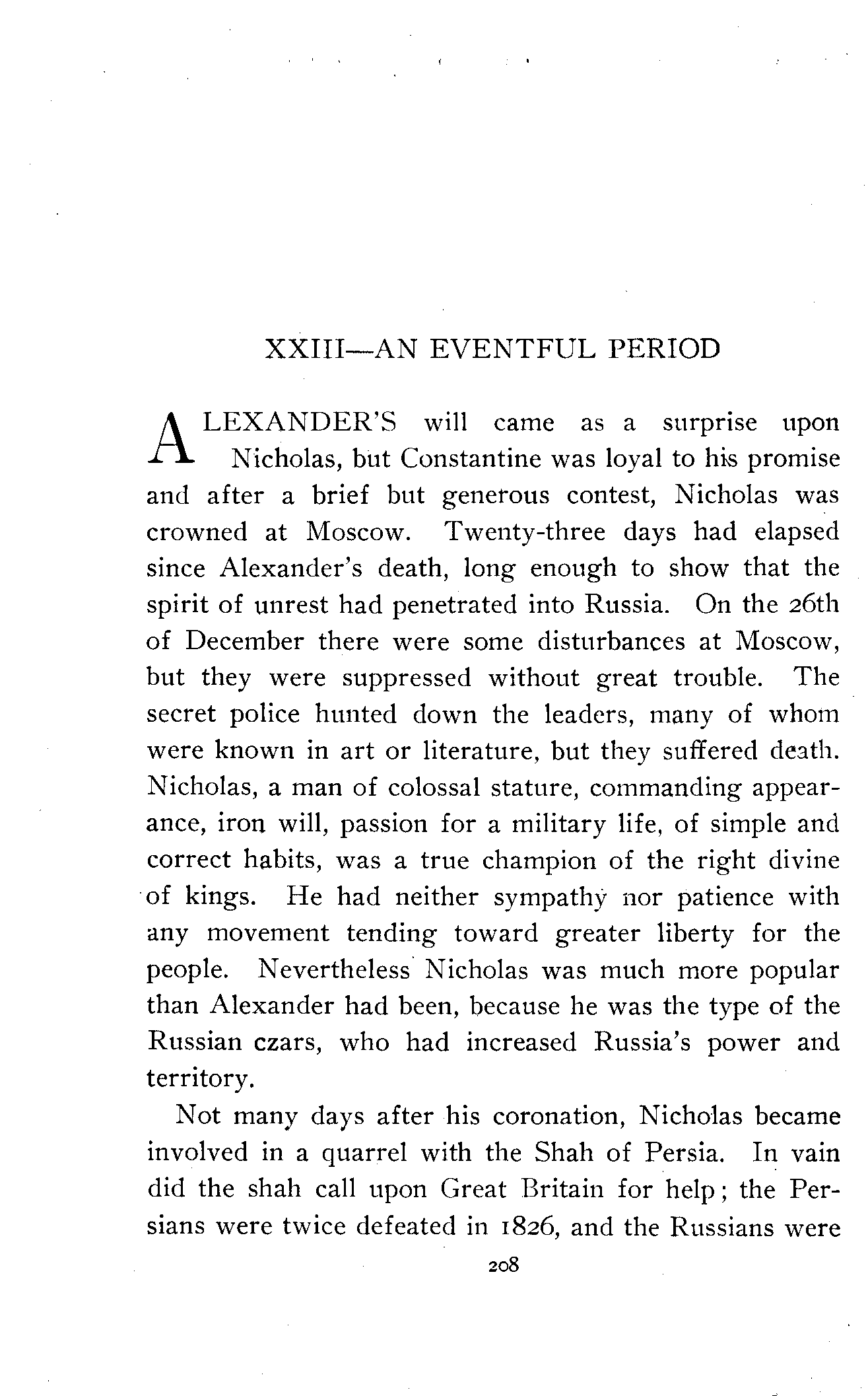 XXIII—AN EVENTFUL PERIOD

ALEXANDER'S will came as a surprise upon Nicholas, but Constantine was loyal to his promise and after a brief but generous contest, Nicholas was crowned at Moscow. Twenty-three days had elapsed since Alexander's death, long enough to show that the spirit of unrest had penetrated into Russia. On the 26th of December there were some disturbances at Moscow, but they were suppressed without great trouble. The secret police hunted down the leaders, many of whom were known in art or literature, but they suffered death. Nicholas, a man of colossal stature, commanding appearance, iron will, passion for a military life, of simple and correct habits, was a true champion of the right divine of kings. He had neither sympathy nor patience with any movement tending toward greater liberty for the people. Nevertheless Nicholas was much more popular than Alexander had been, because he was the type of the Russian czars, who had increased Russia's power and territory.

Not many days after his coronation, Nicholas became involved in a quarrel with the Shah of Persia. In vain did the shah call upon Great Britain for help; the Persians were twice defeated in 1826, and the Russians were

208